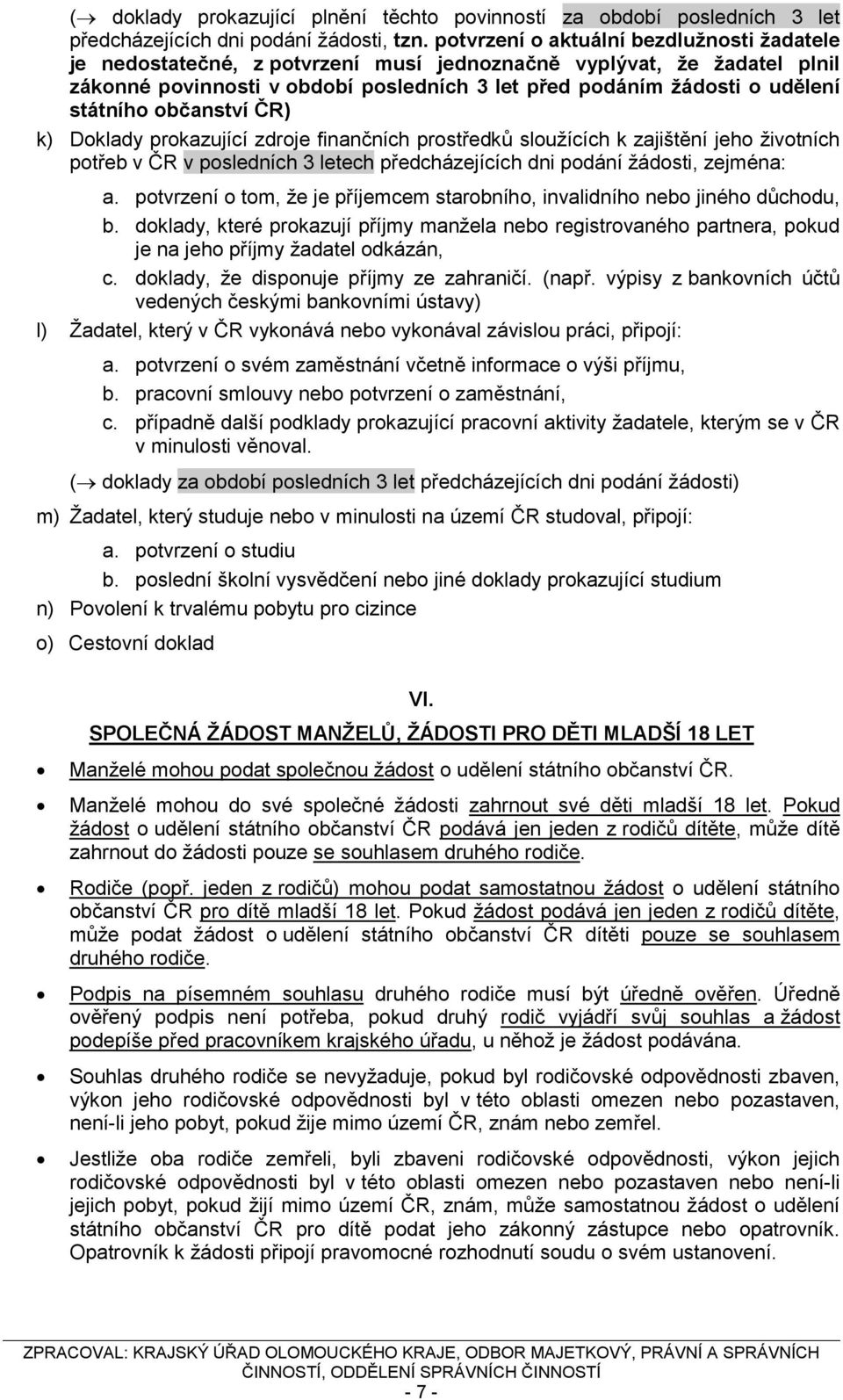 (→ doklady prokazující plnění těchto povinností za období posledních 3 let předcházejících dni podání žádosti, tzn. potvrzení o aktuální bezdlužnosti žadatele je nedostatečné, z potvrzení musí jednoznačně vyplývat, že žadatel plnil zákonné povinnosti v období posledních 3 let před podáním žádosti o udělení státního občanství ČR)

k) Doklady prokazující zdroje finančních prostředků sloužících k zajištění jeho životních potřeb v ČR v posledních 3 letech předcházejících dni podání žádosti, zejména:

a. potvrzení o tom, že je příjemcem starobního, invalidního nebo jiného důchodu,
b. doklady, které prokazují příjmy manžela nebo registrovaného partnera, pokud je na jeho příjmy žadatel odkázán,
c. doklady, že disponuje příjmy ze zahraničí. (např. výpisy z bankovních účtů vedených českými bankovními ústavy)

l) Žadatel, který v ČR vykonává nebo vykonával závislou práci, připojí:

a. potvrzení o svém zaměstnání včetně informace o výši příjmu,
b. pracovní smlouvy nebo potvrzení o zaměstnání,
c. případně další podklady prokazující pracovní aktivity žadatele, kterým se v ČR v minulosti věnoval.

(→ doklady za období posledních 3 let předcházejících dni podání žádosti)

m) Žadatel, který studuje nebo v minulosti na území ČR studoval, připojí:

a. potvrzení o studiu
b. poslední školní vysvědčení nebo jiné doklady prokazující studium

n) Povolení k trvalému pobytu pro cizince

o) Cestovní doklad

VI.

SPOLEČNÁ ŽÁDOST MANŽELŮ, ŽÁDOSTI PRO DĚTI MLADŠÍ 18 LET

• Manželé mohou podat společnou žádost o udělení státního občanství ČR.

• Manželé mohou do své společné žádosti zahrnout své děti mladší 18 let. Pokud žádost o udělení státního občanství ČR podává jen jeden z rodičů dítěte, může dítě zahrnout do žádosti pouze se souhlasem druhého rodiče.

• Rodiče (popř. jeden z rodičů) mohou podat samostatnou žádost o udělení státního občanství ČR pro dítě mladší 18 let. Pokud žádost podává jen jeden z rodičů dítěte, může podat žádost o udělení státního občanství ČR dítěti pouze se souhlasem druhého rodiče.

• Podpis na písemném souhlasu druhého rodiče musí být úředně ověřen. Úředně ověřený podpis není potřeba, pokud druhý rodič vyjádří svůj souhlas a žádost podepíše před pracovníkem krajského úřadu, u něhož je žádost podávána.

• Souhlas druhého rodiče se nevyžaduje, pokud byl rodičovské odpovědnosti zbaven, výkon jeho rodičovské odpovědnosti byl v této oblasti omezen nebo pozastaven, není-li jeho pobyt, pokud žije mimo území ČR, znám nebo zemřel.

• Jestliže oba rodiče zemřeli, byli zbaveni rodičovské odpovědnosti, výkon jejich rodičovské odpovědnosti byl v této oblasti omezen nebo pozastaven nebo není-li jejich pobyt, pokud žijí mimo území ČR, znám, může samostatnou žádost o udělení státního občanství ČR pro dítě podat jeho zákonný zástupce nebo opatrovník. Opatrovník k žádosti připojí pravomocné rozhodnutí soudu o svém ustanovení.

ZPRACOVAL: KRAJSKÝ ÚŘAD OLOMOUCKÉHO KRAJE, ODBOR MAJETKOVÝ, PRÁVNÍ A SPRÁVNÍCH ČINNOSTÍ, ODDĚLENÍ SPRÁVNÍCH ČINNOSTÍ

- 7 -